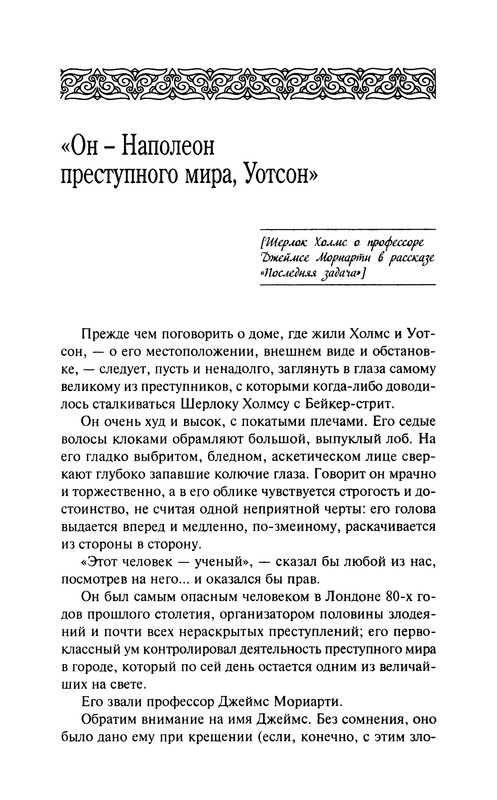 «Он – Наполеон преступного мира, Уотсон»

[Шерлок Холмс о профессоре Джеймсе Мориарти в рассказе «Последняя задача»]

Прежде чем поговорить о доме, где жили Холмс и Уотсон, — о его местоположении, внешнем виде и обстановке, — следует, пусть и ненадолго, заглянуть в глаза самому великому из преступников, с которыми когда-либо доводилось сталкиваться Шерлоку Холмсу с Бейкер-стрит.

Он очень худ и высок, с покатыми плечами. Его седые волосы клоками обрамляют большой, выпуклый лоб. На его гладко выбритом, бледном, аскетическом лице сверкают глубоко запавшие колючие глаза. Говорит он мрачно и торжественно, а в его облике чувствуется строгость и достоинство, не считая одной неприятной черты: его голова выдается вперед и медленно, по-змеиному, раскачивается из стороны в сторону.

«Этот человек — ученый», — сказал бы любой из нас, посмотрев на него... и оказался бы прав.

Он был самым опасным человеком в Лондоне 80-х годов прошлого столетия, организатором половины злодеяний и почти всех нераскрытых преступлений; его первоклассный ум контролировал деятельность преступного мира в городе, который по сей день остается одним из величайших на свете.

Его звали профессор Джеймс Мориарти.

Обратим внимание на имя Джеймс. Без сомнения, оно было дано ему при крещении (если, конечно, с этим зло-